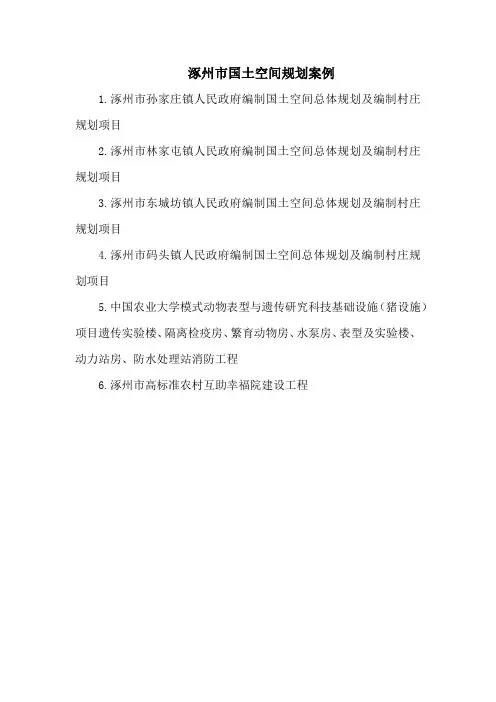 涿州市国土空间规划案例

1.涿州市孙家庄镇人民政府编制国土空间总体规划及编制村庄规划项目

2.涿州市林家屯镇人民政府编制国土空间总体规划及编制村庄规划项目

3.涿州市东城坊镇人民政府编制国土空间总体规划及编制村庄规划项目

4.涿州市码头镇人民政府编制国土空间总体规划及编制村庄规划项目

5.中国农业大学模式动物表型与遗传研究科技基础设施（猪设施）项目遗传实验楼、隔离检疫房、繁育动物房、水泵房、表型及实验楼、动力站房、防水处理站消防工程

6.涿州市高标准农村互助幸福院建设工程